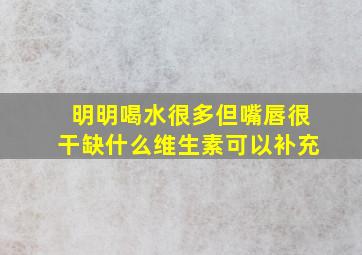 明明喝水很多但嘴唇很干缺什么维生素可以补充